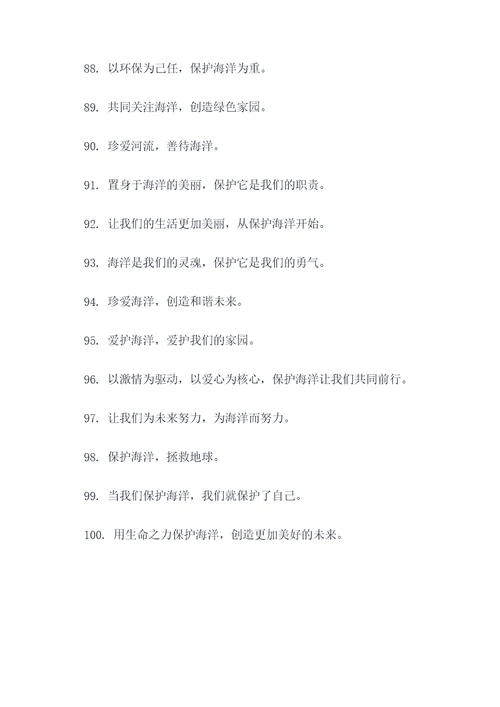 88. 以环保为己任，保护海洋为重。

89. 共同关注海洋，创造绿色家园。

90. 珍爱河流，善待海洋。

91. 置身于海洋的美丽，保护它是我们的职责。

92. 让我们的生活更加美丽，从保护海洋开始。

93. 海洋是我们的灵魂，保护它是我们的勇气。

94. 珍爱海洋，创造和谐未来。

95. 爱护海洋，爱护我们的家园。

96. 以激情为驱动，以爱心为核心，保护海洋让我们共同前行。

97. 让我们为未来努力，为海洋而努力。

98. 保护海洋，拯救地球。

99. 当我们保护海洋，我们就保护了自己。

100. 用生命之力保护海洋，创造更加美好的未来。